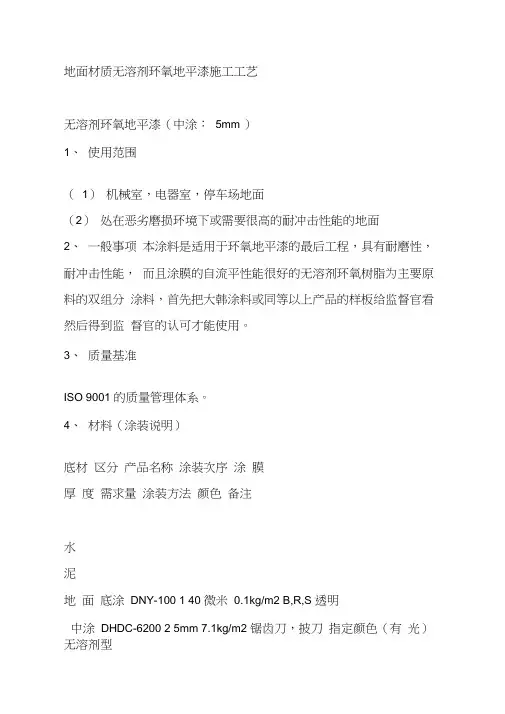 地面材质无溶剂环氧地平漆施工工艺

无溶剂环氧地平漆（中涂： 5mm ）

1、 使用范围

（ 1） 机械室，电器室，停车场地面

（2） 处在恶劣磨损环境下或需要很高的耐冲击性能的地面

2、 一般事项 本涂料是适用于环氧地平漆的最后工程，具有耐磨性，耐冲击性能， 而且涂膜的自流平性能很好的无溶剂环氧树脂为主要原料的双组分 涂料，首先把大韩涂料或同等以上产品的样板给监督官看然后得到监 督官的认可才能使用。

3、 质量基准

ISO 9001 的质量管理体系。

4、 材料（涂装说明）

底材 区分 产品名称 涂装次序 涂 膜

厚 度 需求量 涂装方法 颜色 备注

水

泥

地 面 底涂 DNY-100 1 40 微米 0.1kg/m2 B,R,S 透明

中涂 DHDC-6200 2 5mm 7.1kg/m2 锯齿刀，披刀 指定颜色（有 光） 无溶剂型